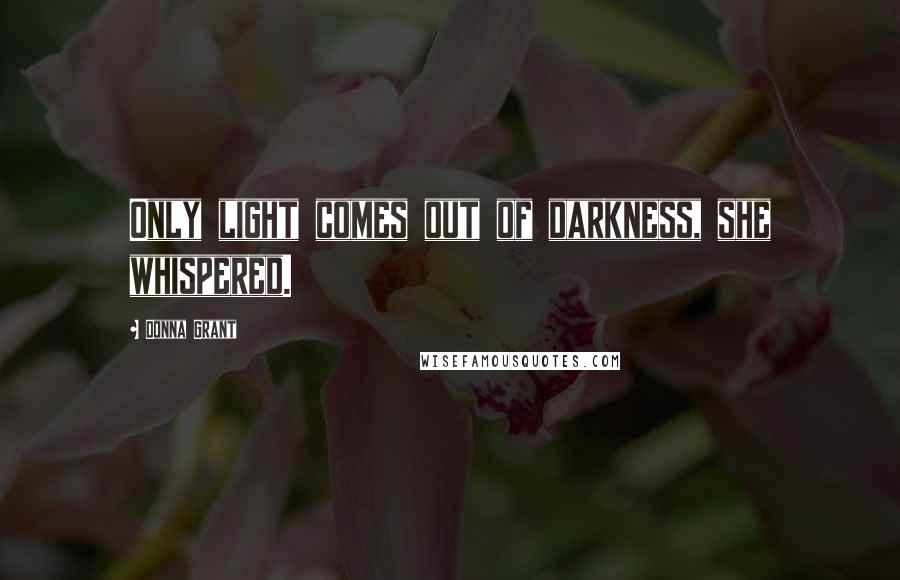 ONLY LIGHT COMES OUT OF DARKNESS, SHE WHISPERED.

• DONNA GRANT

WISEFAMOUSQUOTES.COM